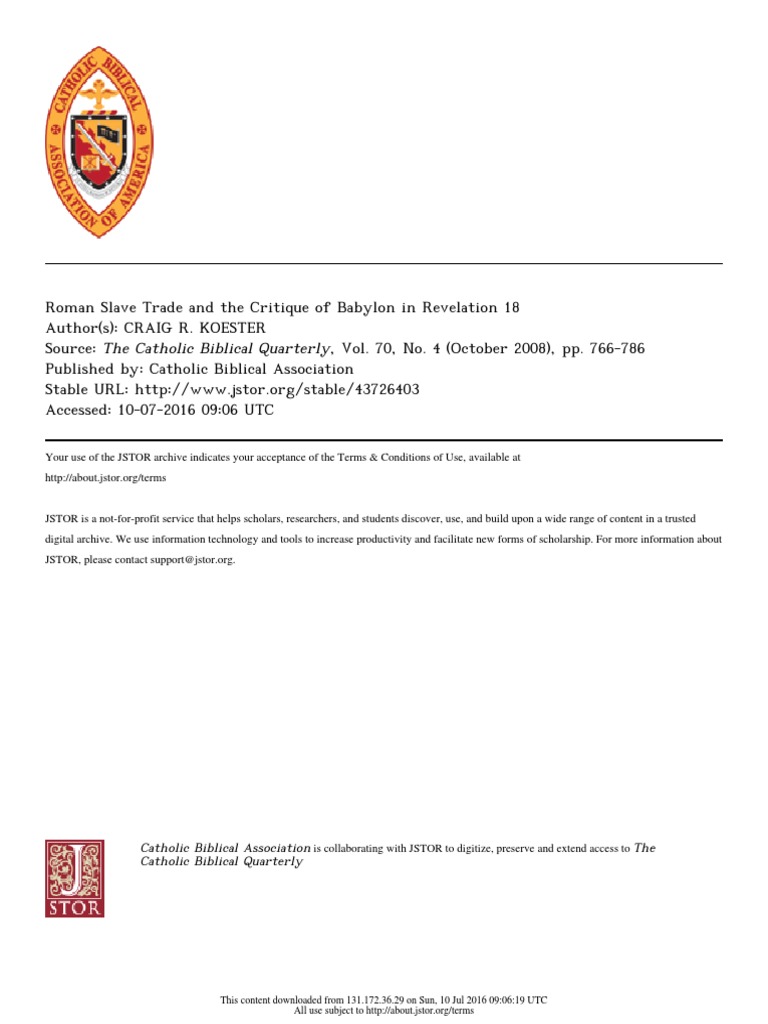 CATHOLIC BIBLICAL ASSOCIATION OF AMERICA

Roman Slave Trade and the Critique of Babylon in Revelation 18
Author(s): CRAIG R. KOESTER
Source: The Catholic Biblical Quarterly, Vol. 70, No. 4 (October 2008), pp. 766-786
Published by: Catholic Biblical Association
Stable URL: http://www.jstor.org/stable/43726403
Accessed: 10-07-2016 09:06 UTC

Your use of the JSTOR archive indicates your acceptance of the Terms & Conditions of Use, available at http://about.jstor.org/terms

JSTOR is a not-for-profit service that helps scholars, researchers, and students discover, use, and build upon a wide range of content in a trusted digital archive. We use information technology and tools to increase productivity and facilitate new forms of scholarship. For more information about JSTOR, please contact support@jstor.org.

JSTOR

Catholic Biblical Association is collaborating with JSTOR to digitize, preserve and extend access to The Catholic Biblical Quarterly

This content downloaded from 131.172.36.29 on Sun, 10 Jul 2016 09:06:19 UTC
All use subject to http://about.jstor.org/terms